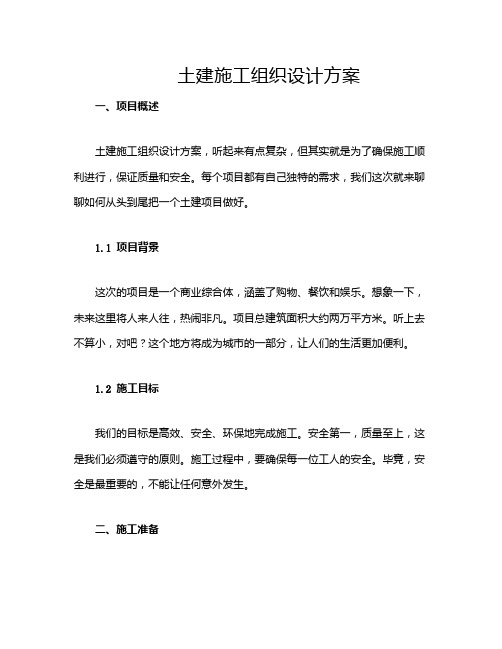 土建施工组织设计方案

一、项目概述

土建施工组织设计方案，听起来有点复杂，但其实就是为了确保施工顺利进行，保证质量和安全。每个项目都有自己独特的需求，我们这次就来聊聊如何从头到尾把一个土建项目做好。

1.1 项目背景

这次的项目是一个商业综合体，涵盖了购物、餐饮和娱乐。想象一下，未来这里将人来人往，热闹非凡。项目总建筑面积大约两万平方米。听上去不算小，对吧？这个地方将成为城市的一部分，让人们的生活更加便利。

1.2 施工目标

我们的目标是高效、安全、环保地完成施工。安全第一，质量至上，这是我们必须遵守的原则。施工过程中，要确保每一位工人的安全。毕竟，安全是最重要的，不能让任何意外发生。

二、施工准备